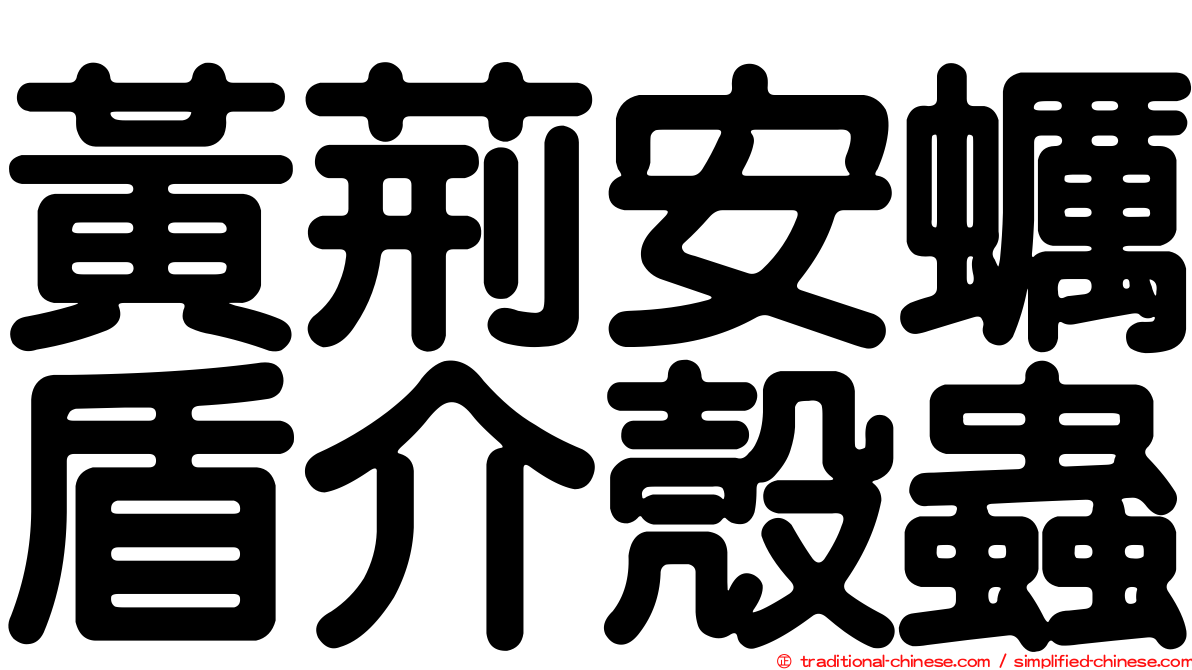 黃荊安蠣
盾介殼蟲

© traditional-chinese.com / simplified-chinese.com